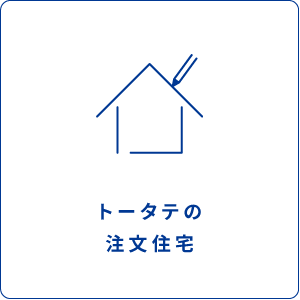 トータテの
注文住宅